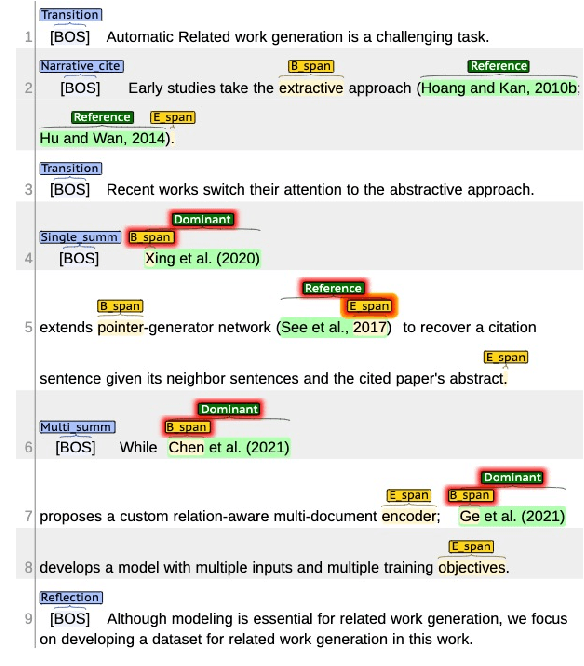 Transition
1 [BOS] Automatic Related work generation is a challenging task.

Narrative_cite B_span Reference
2 [BOS] Early studies take the extractive approach (Hoang and Kan, 2010b;
Reference E_span
Hu and Wan, 2014).

Transition
3 [BOS] Recent works switch their attention to the abstractive approach.

Dominant
Single_summ B_span
4 [BOS] Xing et al. (2020)

Reference
B_span E_span
5 extends pointer-generator network (See et al., 2017) to recover a citation

E_span
sentence given its neighbor sentences and the cited paper's abstract.

Dominant
Multi_summ B_span
6 [BOS] While Chen et al. (2021)

Dominant
E_span B_span
7 proposes a custom relation-aware multi-document encoder; Ge et al. (2021)

E_span
8 develops a model with multiple inputs and multiple training objectives.

Reflection
9 [BOS] Although modeling is essential for related work generation, we focus on developing a dataset for related work generation in this work.